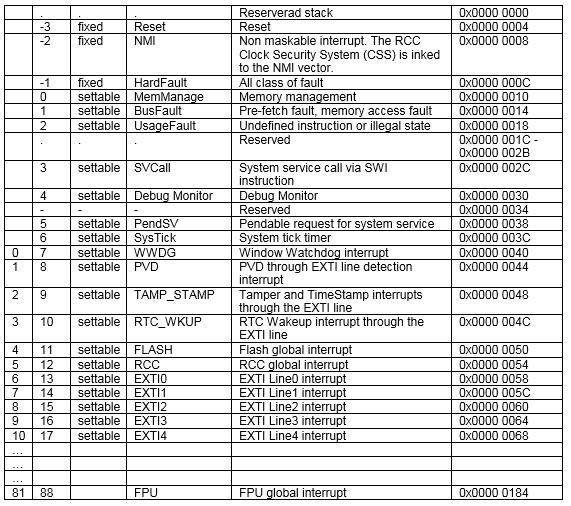 | | . | . | . | Reserverad stack | 0x0000 0000 |
|---|---|---|---|---|---|
| | -3 | fixed | Reset | Reset | 0x0000 0004 |
| | -2 | fixed | NMI | Non maskable interrupt. The RCC Clock Security System (CSS) is inked to the NMI vector. | 0x0000 0008 |
| | -1 | fixed | HardFault | All class of fault | 0x0000 000C |
| | 0 | settable | MemManage | Memory management | 0x0000 0010 |
| | 1 | settable | BusFault | Pre-fetch fault, memory access fault | 0x0000 0014 |
| | 2 | settable | UsageFault | Undefined instruction or illegal state | 0x0000 0018 |
| | . | . | . | Reserved | 0x0000 001C - 0x0000 002B |
| | 3 | settable | SVCall | System service call via SWI instruction | 0x0000 002C |
| | 4 | settable | Debug Monitor | Debug Monitor | 0x0000 0030 |
| | - | - | - | Reserved | 0x0000 0034 |
| | 5 | settable | PendSV | Pendable request for system service | 0x0000 0038 |
| | 6 | settable | SysTick | System tick timer | 0x0000 003C |
| 0 | 7 | settable | WWDG | Window Watchdog interrupt | 0x0000 0040 |
| 1 | 8 | settable | PVD | PVD through EXTI line detection interrupt | 0x0000 0044 |
| 2 | 9 | settable | TAMP_STAMP | Tamper and TimeStamp interrupts through the EXTI line | 0x0000 0048 |
| 3 | 10 | settable | RTC_WKUP | RTC Wakeup interrupt through the EXTI line | 0x0000 004C |
| 4 | 11 | settable | FLASH | Flash global interrupt | 0x0000 0050 |
| 5 | 12 | settable | RCC | RCC global interrupt | 0x0000 0054 |
| 6 | 13 | settable | EXTI0 | EXTI Line0 interrupt | 0x0000 0058 |
| 7 | 14 | settable | EXTI1 | EXTI Line1 interrupt | 0x0000 005C |
| 8 | 15 | settable | EXTI2 | EXTI Line2 interrupt | 0x0000 0060 |
| 9 | 16 | settable | EXTI3 | EXTI Line3 interrupt | 0x0000 0064 |
| 10 | 17 | settable | EXTI4 | EXTI Line4 interrupt | 0x0000 0068 |
| … | | | | | |
| … | | | | | |
| … | | | | | |
| 81 | 88 | | FPU | FPU global interrupt | 0x0000 0184 |